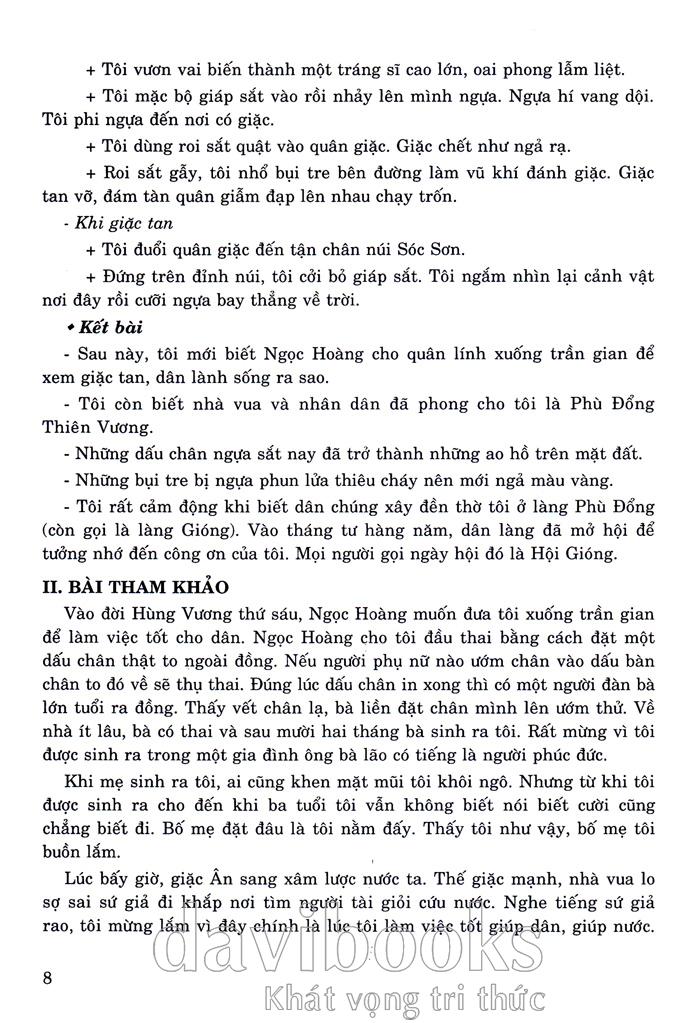 + Tôi vươn vai biến thành một tráng sĩ cao lớn, oai phong lẫm liệt.

+ Tôi mặc bộ giáp sắt vào rồi nhảy lên mình ngựa. Ngựa hí vang dội. Tôi phi ngựa đến nơi có giặc.

+ Tôi dùng roi sắt quật vào quân giặc. Giặc chết như ngả rạ.

+ Roi sắt gẫy, tôi nhổ bụi tre bên đường làm vũ khí đánh giặc. Giặc tan vỡ, đám tàn quân giẫm đạp lên nhau chạy trốn.

- Khi giặc tan

+ Tôi đuổi quân giặc đến tận chân núi Sóc Sơn.

+ Đứng trên đỉnh núi, tôi cởi bỏ giáp sắt. Tôi ngắm nhìn lại cảnh vật nơi đây rồi cưỡi ngựa bay thẳng về trời.

• Kết bài

- Sau này, tôi mới biết Ngọc Hoàng cho quân lính xuống trần gian để xem giặc tan, dân lành sống ra sao.

- Tôi còn biết nhà vua và nhân dân đã phong cho tôi là Phù Đổng Thiên Vương.

- Những dấu chân ngựa sắt nay đã trở thành những ao hồ trên mặt đất.

- Những bụi tre bị ngựa phun lửa thiêu cháy nên mới ngả màu vàng.

- Tôi rất cảm động khi biết dân chúng xây đền thờ tôi ở làng Phù Đổng (còn gọi là làng Gióng). Vào tháng tư hàng năm, dân làng đã mở hội để tưởng nhớ đến công ơn của tôi. Mọi người gọi ngày hội đó là Hội Gióng.

II. BÀI THAM KHẢO

Vào đời Hùng Vương thứ sáu, Ngọc Hoàng muốn đưa tôi xuống trần gian để làm việc tốt cho dân. Ngọc Hoàng cho tôi đầu thai bằng cách đặt một dấu chân thật to ngoài đồng. Nếu người phụ nữ nào ướm chân vào dấu bàn chân to đó về sẽ thụ thai. Đúng lúc dấu chân in xong thì có một người đàn bà lớn tuổi ra đồng. Thấy vết chân lạ, bà liền đặt chân mình lên ướm thử. Về nhà ít lâu, bà có thai và sau mười hai tháng bà sinh ra tôi. Rất mừng vì tôi được sinh ra trong một gia đình ông bà lão có tiếng là người phúc đức.

Khi mẹ sinh ra tôi, ai cũng khen mặt mũi tôi khôi ngô. Nhưng từ khi tôi được sinh ra cho đến khi ba tuổi tôi vẫn không biết nói biết cười cũng chẳng biết đi. Bố mẹ đặt đâu là tôi nằm đấy. Thấy tôi như vậy, bố mẹ tôi buồn lắm.

Lúc bấy giờ, giặc Ân sang xâm lược nước ta. Thế giặc mạnh, nhà vua lo sợ sai sứ giả đi khắp nơi tìm người tài giỏi cứu nước. Nghe tiếng sứ giả rao, tôi mừng lắm vì đây chính là lúc tôi làm việc tốt giúp dân, giúp nước.

8

davibooks
Khát vọng tri thức